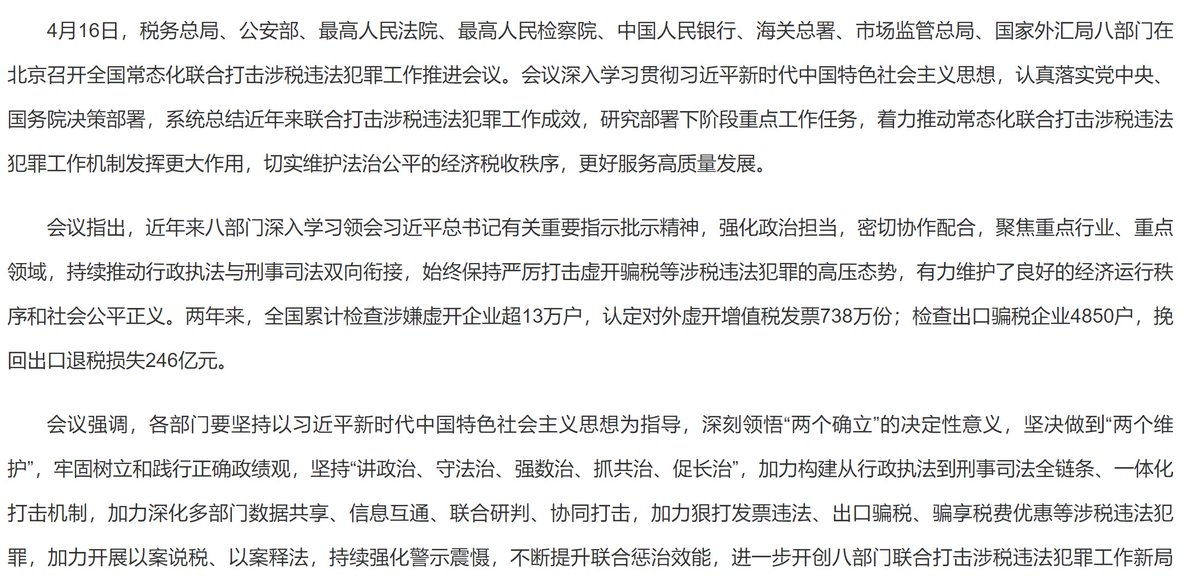 4月16日，税务总局、公安部、最高人民法院、最高人民检察院、中国人民银行、海关总署、市场监管总局、国家外汇局八部门在北京召开全国常态化联合打击涉税违法犯罪工作推进会议。会议深入学习贯彻习近平新时代中国特色社会主义思想，认真落实党中央、国务院决策部署，系统总结近年来联合打击涉税违法犯罪工作成效，研究部署下阶段重点工作任务，着力推动常态化联合打击涉税违法犯罪工作机制发挥更大作用，切实维护法治公平的经济税收秩序，更好服务高质量发展。

会议指出，近年来八部门深入学习领会习近平总书记有关重要指示批示精神，强化政治担当，密切协作配合，聚焦重点行业、重点领域，持续推动行政执法与刑事司法双向衔接，始终保持严厉打击虚开骗税等涉税违法犯罪的高压态势，有力维护了良好的经济运行秩序和社会公平正义。两年来，全国累计检查涉嫌虚开企业超13万户，认定对外虚开增值税发票738万份；检查出口骗税企业4850户，挽回出口退税损失246亿元。

会议强调，各部门要坚持以习近平新时代中国特色社会主义思想为指导，深刻领悟“两个确立”的决定性意义，坚决做到“两个维护”，牢固树立和践行正确政绩观，坚持“讲政治、守法治、强数治、抓共治、促长治”，加力构建从行政执法到刑事司法全链条、一体化打击机制，加力深化多部门数据共享、信息互通、联合研判、协同打击，加力狠打发票违法、出口骗税、骗享税费优惠等涉税违法犯罪，加力开展以案说税、以案释法，持续强化警示震慑，不断提升联合惩治效能，进一步开创八部门联合打击涉税违法犯罪工作新局